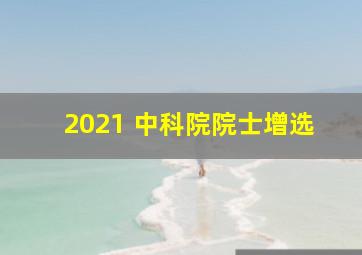 2021 中科院院士增选